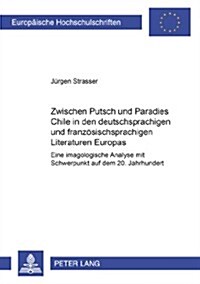 Europäische Hochschulschriften

Jürgen Strasser

Zwischen Putsch und Paradies
Chile in den deutschsprachigen und französischsprachigen Literaturen Europas

Eine imagologische Analyse mit Schwerpunkt auf dem 20. Jahrhundert

PETER LANG